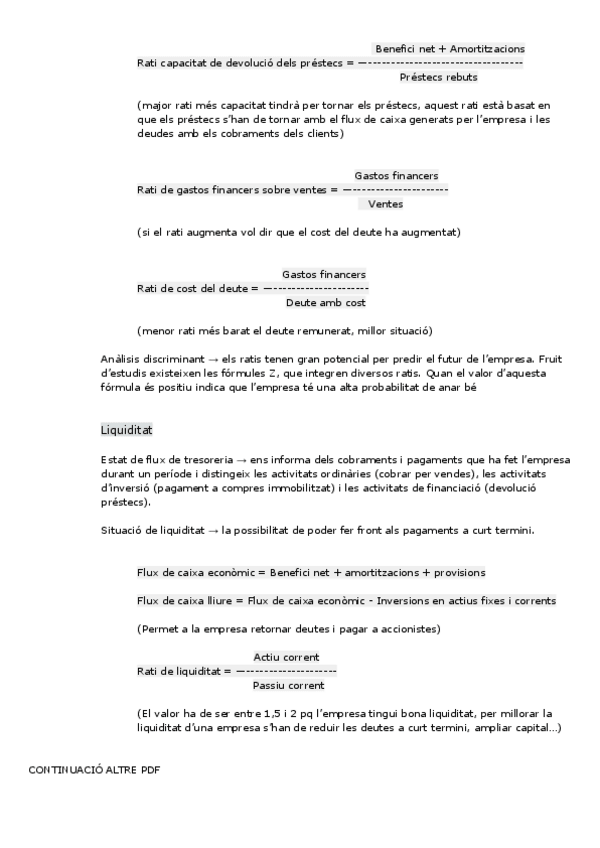 Rati capacitat de devolució dels préstecs = $\frac{\text{Benefici net + Amortitzacions}}{\text{Préstecs rebuts}}$

(major rati més capacitat tindrà per tornar els préstecs, aquest rati està basat en que els préstecs s'han de tornar amb el flux de caixa generats per l'empresa i les deudes amb els cobraments dels clients)

Rati de gastos financers sobre ventes = $\frac{\text{Gastos financers}}{\text{Ventes}}$

(si el rati augmenta vol dir que el cost del deute ha augmentat)

Rati de cost del deute = $\frac{\text{Gastos financers}}{\text{Deute amb cost}}$

(menor rati més barat el deute remunerat, millor situació)

Anàlisis discriminant → els ratis tenen gran potencial per predir el futur de l'empresa. Fruit d'estudis existeixen les fórmules Z, que integren diversos ratis. Quan el valor d'aquesta fórmula és positiu indica que l'empresa té una alta probabilitat de anar bé

Liquiditat

Estat de flux de tresoreria → ens informa dels cobraments i pagaments que ha fet l'empresa durant un període i distingeix les activitats ordinàries (cobrar per vendes), les activitats d'inversió (pagament a compres immobilitzat) i les activitats de financiació (devolució préstecs).

Situació de liquiditat → la possibilitat de poder fer front als pagaments a curt termini.

Flux de caixa econòmic = Benefici net + amortitzacions + provisions

Flux de caixa lliure = Flux de caixa econòmic - Inversions en actius fixes i corrents

(Permet a la empresa retornar deutes i pagar a accionistes)

Rati de liquiditat = $\frac{\text{Actiu corrent}}{\text{Passiu corrent}}$

(El valor ha de ser entre 1,5 i 2 pq l'empresa tingui bona liquiditat, per millorar la liquiditat d'una empresa s'han de reduir les deutes a curt termini, ampliar capital...)

CONTINUACIÓ ALTRE PDF